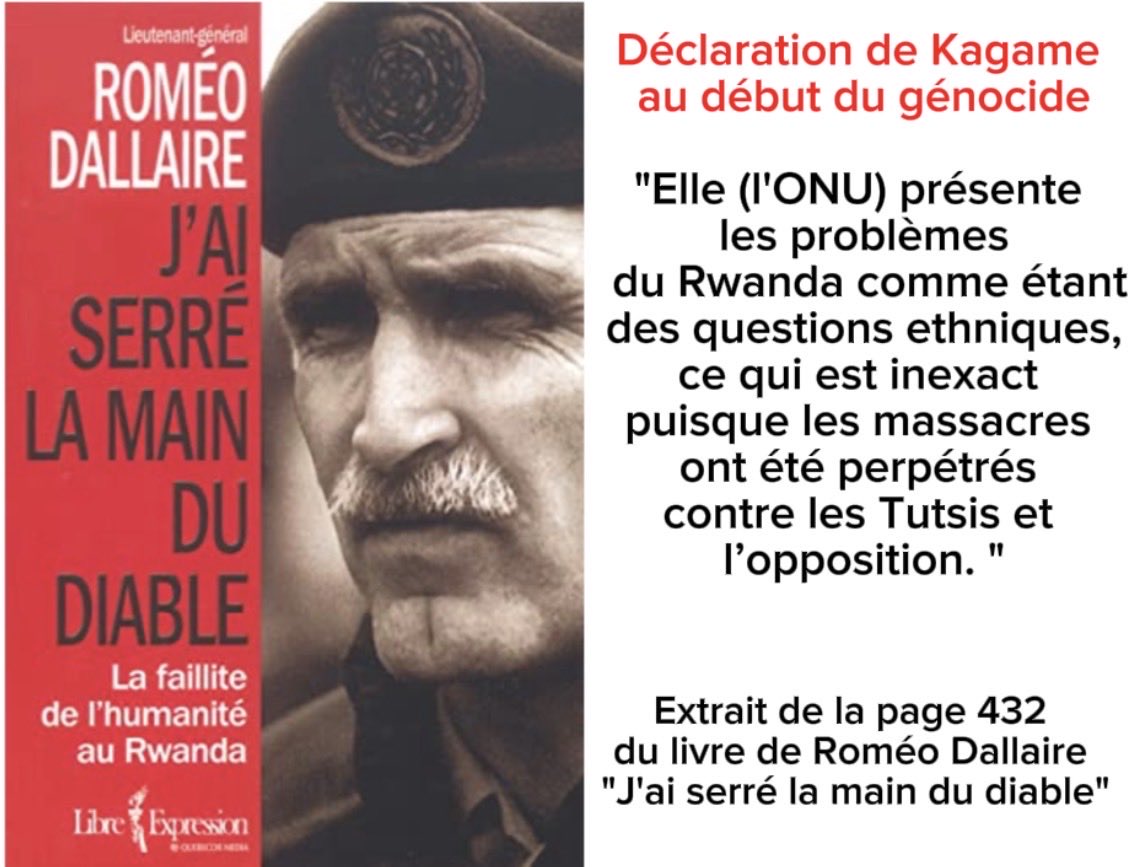 Lieutenant-général
ROMÉO
DALLAIRE
J'AI
SERRÉ
LA MAIN
DU
DIABLE
La faillite de l'humanité au Rwanda

Libre Expression

Déclaration de Kagame au début du génocide

"Elle (l'ONU) présente les problèmes du Rwanda comme étant des questions ethniques, ce qui est inexact puisque les massacres ont été perpétrés contre les Tutsis et l'opposition. "

Extrait de la page 432 du livre de Roméo Dallaire "J'ai serré la main du diable"